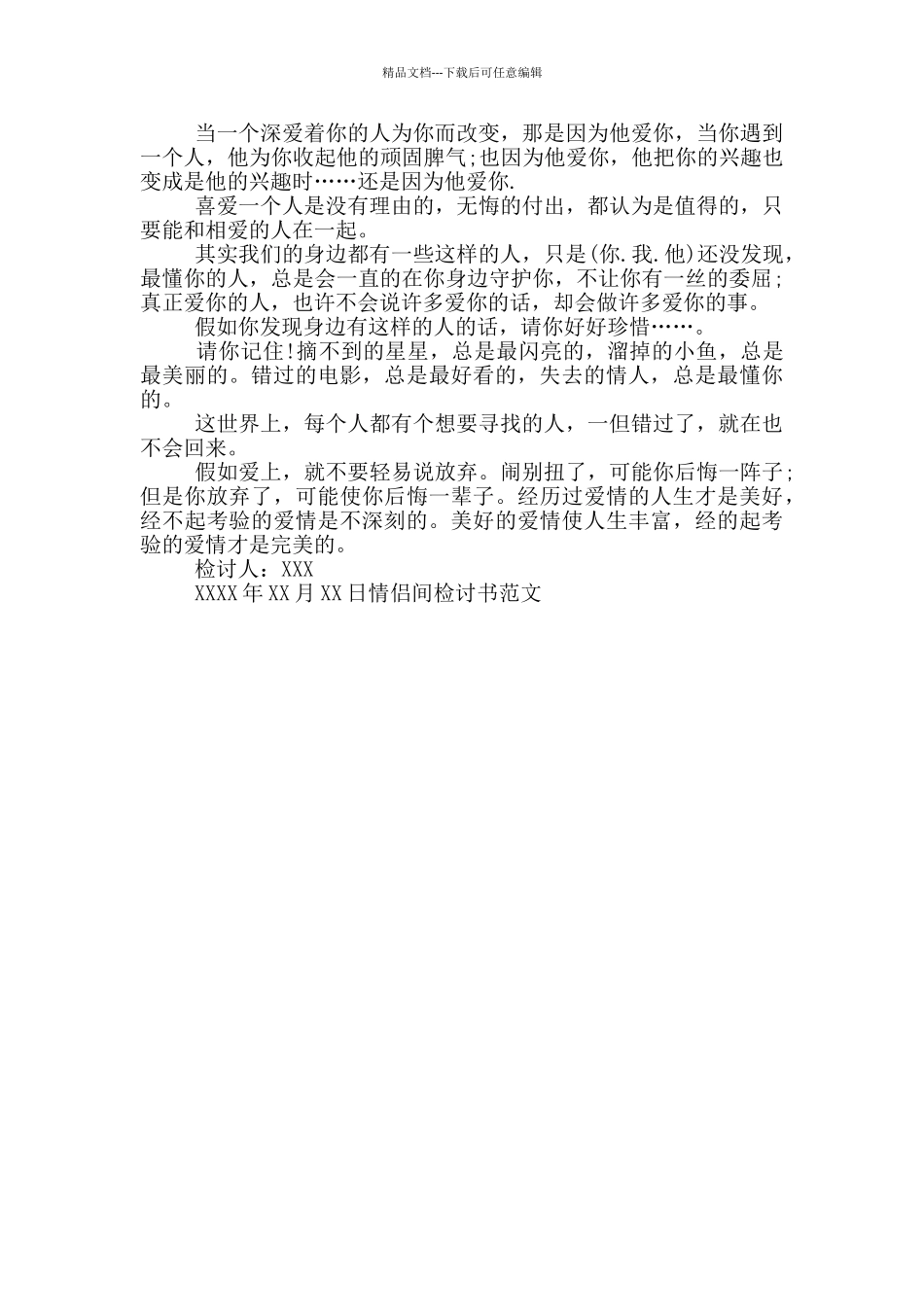 精品文档---下载后可任意编辑

当一个深爱着你的人为你而改变，那是因为他爱你，当你遇到一个人，他为你收起他的顽固脾气;也因为他爱你，他把你的兴趣也变成是他的兴趣时……还是因为他爱你.

喜爱一个人是没有理由的，无悔的付出，都认为是值得的，只要能和相爱的人在一起。

其实我们的身边都有一些这样的人，只是(你.我.他)还没发现，最懂你的人，总是会一直的在你身边守护你，不让你有一丝的委屈;真正爱你的人，也许不会说许多爱你的话，却会做许多爱你的事。

假如你发现身边有这样的人的话，请你好好珍惜……。

请你记住!摘不到的星星，总是最闪亮的，溜掉的小鱼，总是最美丽的。错过的电影，总是最好看的，失去的情人，总是最懂你的。

这世界上，每个人都有个想要寻找的人，一但错过了，就在也不会回来。

假如爱上，就不要轻易说放弃。闹别扭了，可能你后悔一阵子;但是你放弃了，可能使你后悔一辈子。经历过爱情的人生才是美好，经不起考验的爱情是不深刻的。美好的爱情使人生丰富，经的起考验的爱情才是完美的。

检讨人：XXX

XXXX年XX月XX日情侣间检讨书范文